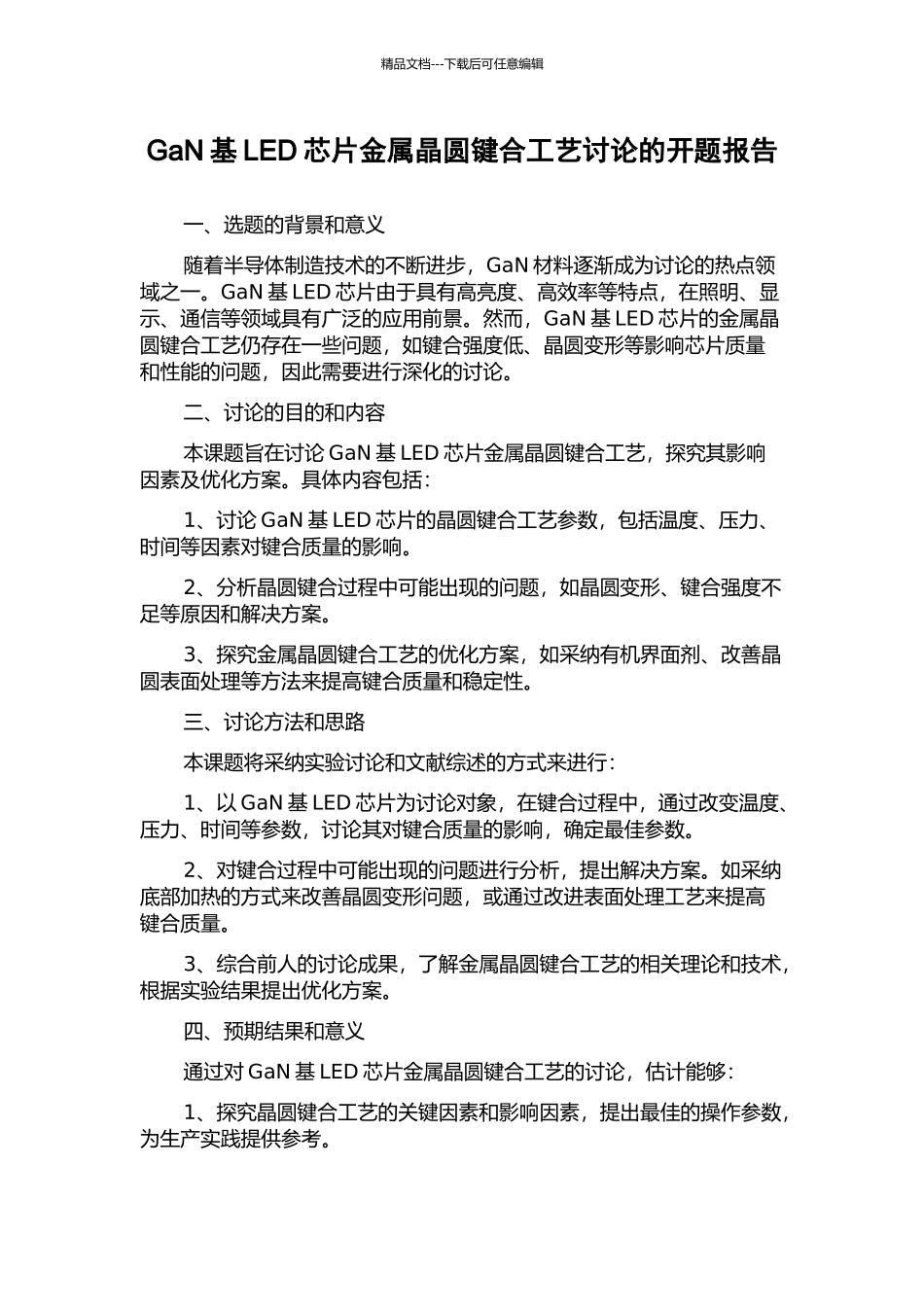 精品文档---下载后可任意编辑

GaN 基 LED 芯片金属晶圆键合工艺讨论的开题报告

一、选题的背景和意义

随着半导体制造技术的不断进步，GaN 材料逐渐成为讨论的热点领域之一。GaN 基 LED 芯片由于具有高亮度、高效率等特点，在照明、显示、通信等领域具有广泛的应用前景。然而，GaN 基 LED 芯片的金属晶圆键合工艺仍存在一些问题，如键合强度低、晶圆变形等影响芯片质量和性能的问题，因此需要进行深化的讨论。

二、讨论的目的和内容

本课题旨在讨论 GaN 基 LED 芯片金属晶圆键合工艺，探究其影响因素及优化方案。具体内容包括：

1、讨论 GaN 基 LED 芯片的晶圆键合工艺参数，包括温度、压力、时间等因素对键合质量的影响。

2、分析晶圆键合过程中可能出现的问题，如晶圆变形、键合强度不足等原因和解决方案。

3、探究金属晶圆键合工艺的优化方案，如采纳有机界面剂、改善晶圆表面处理等方法来提高键合质量和稳定性。

三、讨论方法和思路

本课题将采纳实验讨论和文献综述的方式来进行：

1、以 GaN 基 LED 芯片为讨论对象，在键合过程中，通过改变温度、压力、时间等参数，讨论其对键合质量的影响，确定最佳参数。

2、对键合过程中可能出现的问题进行分析，提出解决方案。如采纳底部加热的方式来改善晶圆变形问题，或通过改进表面处理工艺来提高键合质量。

3、综合前人的讨论成果，了解金属晶圆键合工艺的相关理论和技术，根据实验结果提出优化方案。

四、预期结果和意义

通过对 GaN 基 LED 芯片金属晶圆键合工艺的讨论，估计能够：

1、探究晶圆键合工艺的关键因素和影响因素，提出最佳的操作参数，为生产实践提供参考。